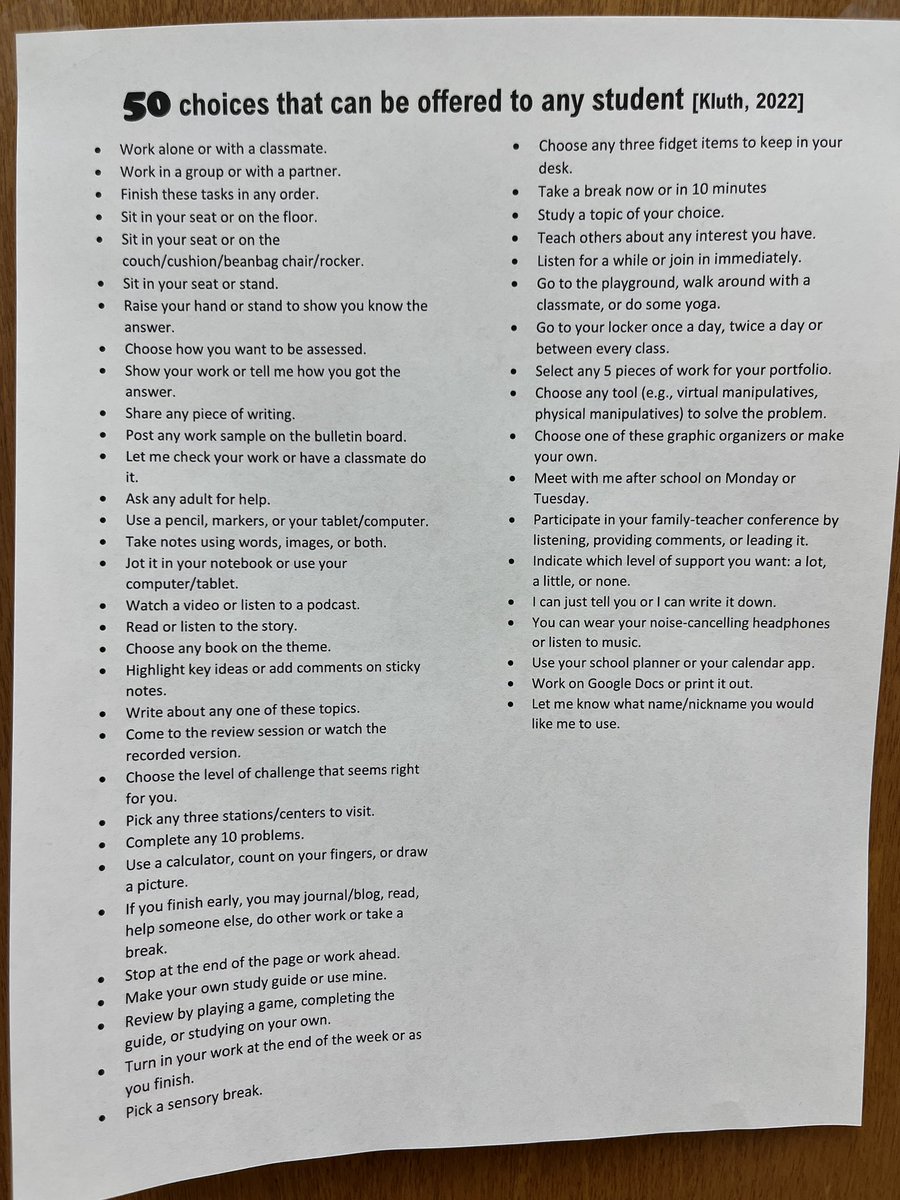 50 choices that can be offered to any student [Kluth, 2022]

- Work alone or with a classmate.
- Work in a group or with a partner.
- Finish these tasks in any order.
- Sit in your seat or on the floor.
- Sit in your seat or on the couch/cushion/beanbag chair/rocker.
- Sit in your seat or stand.
- Raise your hand or stand to show you know the answer.
- Choose how you want to be assessed.
- Show your work or tell me how you got the answer.
- Share any piece of writing.
- Post any work sample on the bulletin board.
- Let me check your work or have a classmate do it.
- Ask any adult for help.
- Use a pencil, markers, or your tablet/computer.
- Take notes using words, images, or both.
- Jot it in your notebook or use your computer/tablet.
- Watch a video or listen to a podcast.
- Read or listen to the story.
- Choose any book on the theme.
- Highlight key ideas or add comments on sticky notes.
- Write about any one of these topics.
- Come to the review session or watch the recorded version.
- Choose the level of challenge that seems right for you.
- Pick any three stations/centers to visit.
- Complete any 10 problems.
- Use a calculator, count on your fingers, or draw a picture.
- If you finish early, you may journal/blog, read, help someone else, do other work or take a break.
- Stop at the end of the page or work ahead.
- Make your own study guide or use mine.
- Review by playing a game, completing the guide, or studying on your own.
- Turn in your work at the end of the week or as you finish.
- Pick a sensory break.

- Choose any three fidget items to keep in your desk.
- Take a break now or in 10 minutes
- Study a topic of your choice.
- Teach others about any interest you have.
- Listen for a while or join in immediately.
- Go to the playground, walk around with a classmate, or do some yoga.
- Go to your locker once a day, twice a day or between every class.
- Select any 5 pieces of work for your portfolio.
- Choose any tool (e.g., virtual manipulatives, physical manipulatives) to solve the problem.
- Choose one of these graphic organizers or make your own.
- Meet with me after school on Monday or Tuesday.
- Participate in your family-teacher conference by listening, providing comments, or leading it.
- Indicate which level of support you want: a lot, a little, or none.
- I can just tell you or I can write it down.
- You can wear your noise-cancelling headphones or listen to music.
- Use your school planner or your calendar app.
- Work on Google Docs or print it out.
- Let me know what name/nickname you would like me to use.